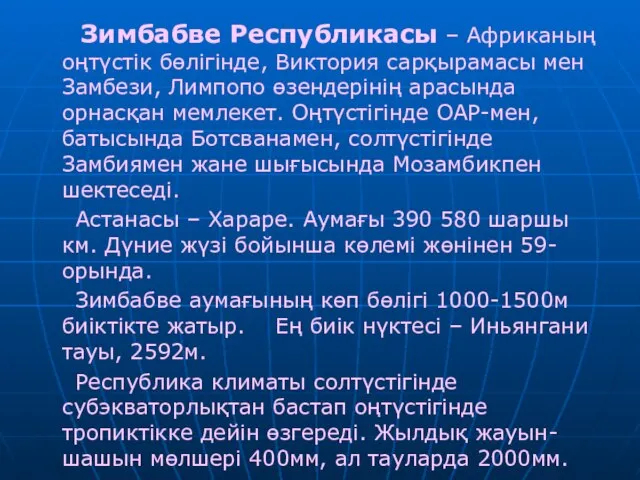 Зимбабве Республикасы – Африканың оңтүстік бөлігінде, Виктория сарқырамасы мен Замбези, Лимпопо өзендерінің арасында орнасқан мемлекет. Оңтүстігінде ОАР-мен, батысында Ботсванамен, солтүстігінде Замбиямен жане шығысында Мозамбикпен шектеседі.

Астанасы – Хараре. Аумағы 390 580 шаршы км. Дүние жүзі бойынша көлемі жөнінен 59-орында.

Зимбабве аумағының көп бөлігі 1000-1500м биіктікте жатыр. Ең биік нүктесі – Иньянгани тауы, 2592м.

Республика климаты солтүстігінде субэкваторлықтан бастап оңтүстігінде тропиктікке дейін өзгереді. Жылдық жауын-шашын мөлшері 400мм, ал тауларда 2000мм.